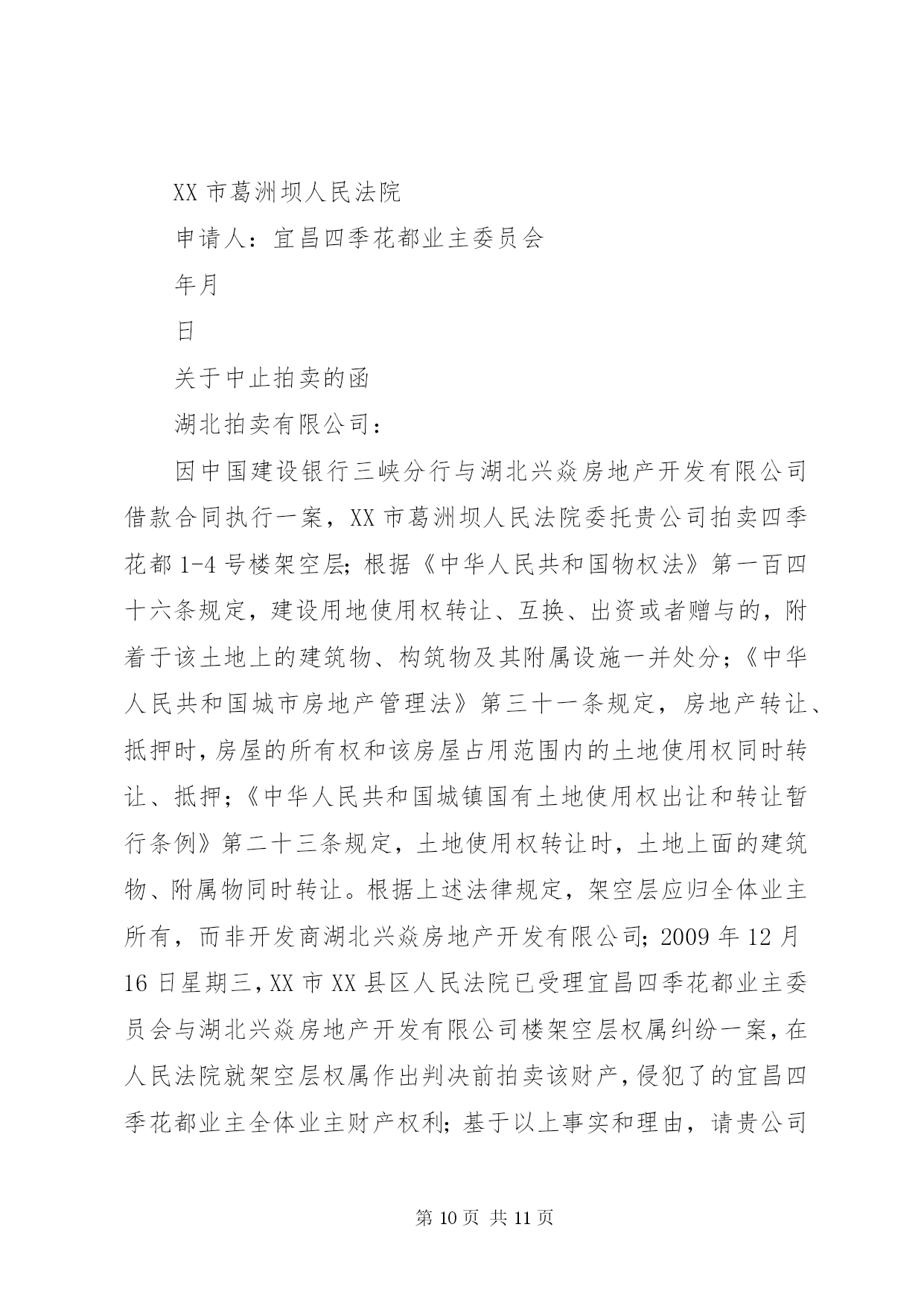 XX 市葛洲坝人民法院

申请人：宜昌四季花都业主委员会

年月

日

关于中止拍卖的函

湖北拍卖有限公司：

因中国建设银行三峡分行与湖北兴焱房地产开发有限公司借款合同执行一案，XX 市葛洲坝人民法院委托贵公司拍卖四季花都 1-4 号楼架空层；根据《中华人民共和国物权法》第一百四十六条规定，建设用地使用权转让、互换、出资或者赠与的，附着于该土地上的建筑物、构筑物及其附属设施一并处分；《中华人民共和国城市房地产管理法》第三十一条规定，房地产转让、抵押时，房屋的所有权和该房屋占用范围内的土地使用权同时转让、抵押；《中华人民共和国城镇国有土地使用权出让和转让暂行条例》第二十三条规定，土地使用权转让时，土地上面的建筑物、附属物同时转让。根据上述法律规定，架空层应归全体业主所有，而非开发商湖北兴焱房地产开发有限公司；2009 年 12 月 16 日星期三，XX 市 XX 县区人民法院已受理宜昌四季花都业主委员会与湖北兴焱房地产开发有限公司楼架空层权属纠纷一案，在人民法院就架空层权属作出判决前拍卖该财产，侵犯了的宜昌四季花都业主全体业主财产权利；基于以上事实和理由，请贵公司

第 10 页 共 11 页